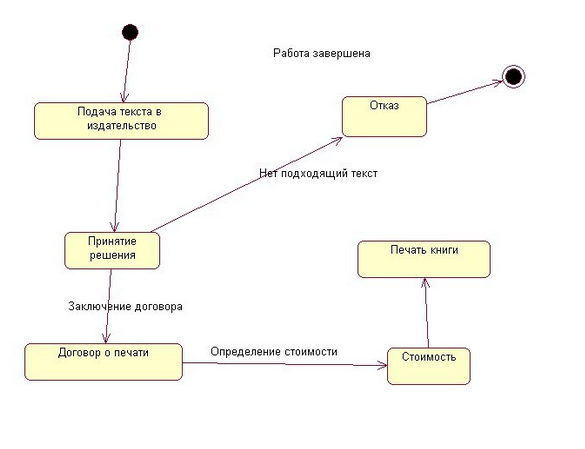 Работа завершена

Подача текста в издательство

Отказ

Нет подходящий текст

Принятие решения

Печать книги

Заключение договора

Договор о печати

Определение стоимости

Стоимость